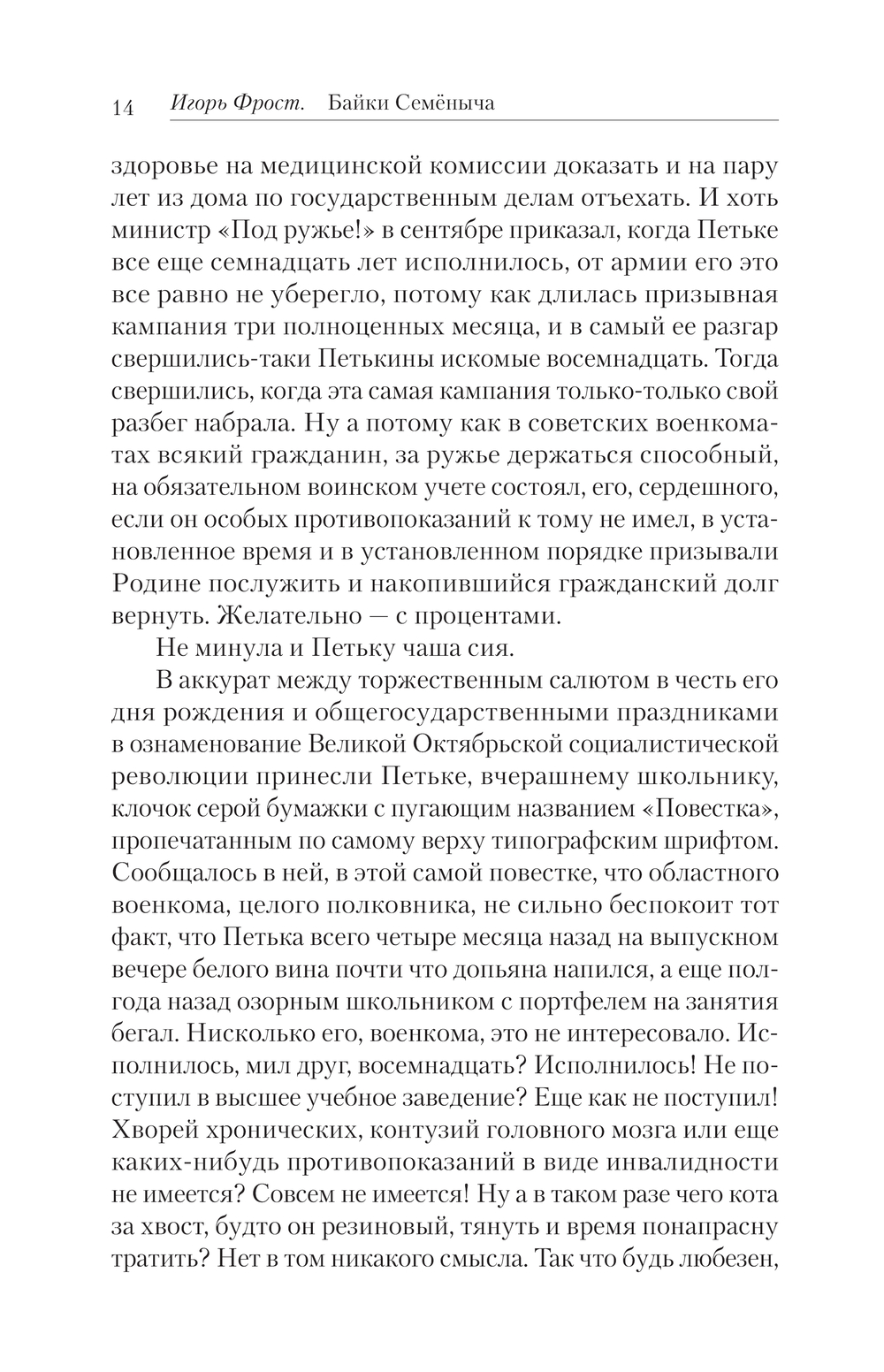 14 Игорь Фрост. Байки Семёныча

здоровье на медицинской комиссии доказать и на пару лет из дома по государственным делам отъехать. И хоть министр «Под ружье!» в сентябре приказал, когда Петьке все еще семнадцать лет исполнилось, от армии его это все равно не уберегло, потому как длилась призывная кампания три полноценных месяца, и в самый ее разгар свершились-таки Петькины искомые восемнадцать. Тогда свершились, когда эта самая кампания только-только свой разбег набрала. Ну а потому как в советских военкоматах всякий гражданин, за ружье держаться способный, на обязательном воинском учете состоял, его, сердешного, если он особых противопоказаний к тому не имел, в установленное время и в установленном порядке призывали Родине послужить и накопившийся гражданский долг вернуть. Желательно — с процентами.

Не минула и Петьку чаша сия.

В аккурат между торжественным салютом в честь его дня рождения и общегосударственными праздниками в ознаменование Великой Октябрьской социалистической революции принесли Петьке, вчерашнему школьнику, клочок серой бумажки с пугающим названием «Повестка», пропечатанным по самому верху типографским шрифтом. Сообщалось в ней, в этой самой повестке, что областного военкома, целого полковника, не сильно беспокоит тот факт, что Петька всего четыре месяца назад на выпускном вечере белого вина почти что допьяна напился, а еще полгода назад озорным школьником с портфелем на занятия бегал. Нисколько его, военкома, это не интересовало. Исполнилось, мил друг, восемнадцать? Исполнилось! Не поступил в высшее учебное заведение? Еще как не поступил! Хворей хронических, контузий головного мозга или еще каких-нибудь противопоказаний в виде инвалидности не имеется? Совсем не имеется! Ну а в таком разе чего кота за хвост, будто он резиновый, тянуть и время понапрасну тратить? Нет в том никакого смысла. Так что будь любезен,